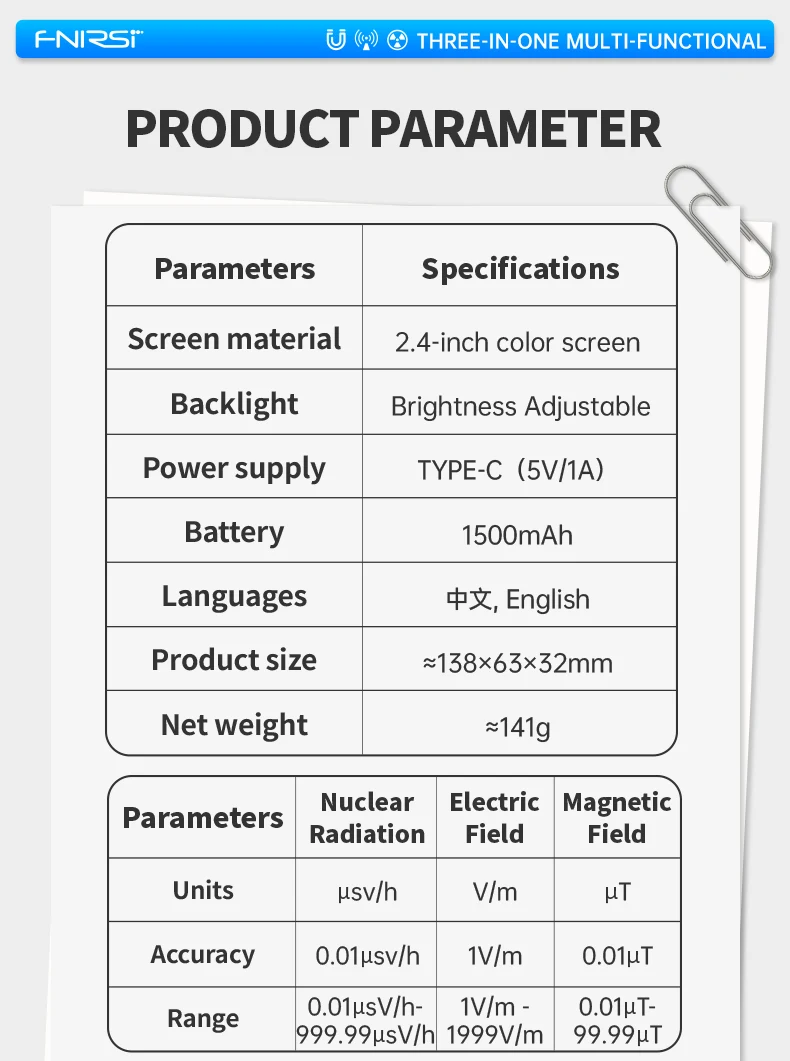 FNIRSI

THREE-IN-ONE MULTI-FUNCTIONAL

PRODUCT PARAMETER

| Parameters | Specifications |
|---|---|
| Screen material | 2.4-inch color screen |
| Backlight | Brightness Adjustable |
| Power supply | TYPE-C（5V/1A) |
| Battery | 1500mAh |
| Languages | 中文, English |
| Product size | ≈138×63×32mm |
| Net weight | ≈141g |

| Parameters | Nuclear Radiation | Electric Field | Magnetic Field |
|---|---|---|---|
| Units | μsv/h | V/m | μT |
| Accuracy | 0.01μsv/h | 1V/m | 0.01μT |
| Range | 0.01μsV/h-999.99μsV/h | 1V/m - 1999V/m | 0.01μT-99.99μT |